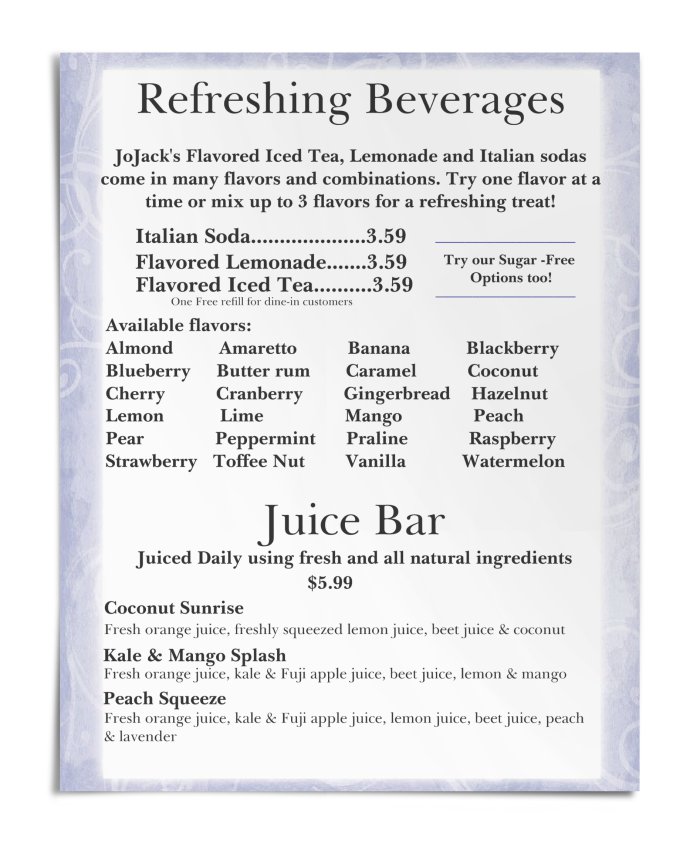 Refreshing Beverages

JoJack's Flavored Iced Tea, Lemonade and Italian sodas come in many flavors and combinations. Try one flavor at a time or mix up to 3 flavors for a refreshing treat!

Italian Soda....................3.59
Flavored Lemonade.......3.59
Flavored Iced Tea..........3.59
One Free refill for dine-in customers

Try our Sugar -Free Options too!

Available flavors:

| Almond | Amaretto | Banana | Blackberry |
|---|---|---|---|
| Blueberry | Butter rum | Caramel | Coconut |
| Cherry | Cranberry | Gingerbread | Hazelnut |
| Lemon | Lime | Mango | Peach |
| Pear | Peppermint | Praline | Raspberry |
| Strawberry | Toffee Nut | Vanilla | Watermelon |

Juice Bar

Juiced Daily using fresh and all natural ingredients
$5.99

Coconut Sunrise
Fresh orange juice, freshly squeezed lemon juice, beet juice & coconut

Kale & Mango Splash
Fresh orange juice, kale & Fuji apple juice, beet juice, lemon & mango

Peach Squeeze
Fresh orange juice, kale & Fuji apple juice, lemon juice, beet juice, peach & lavender